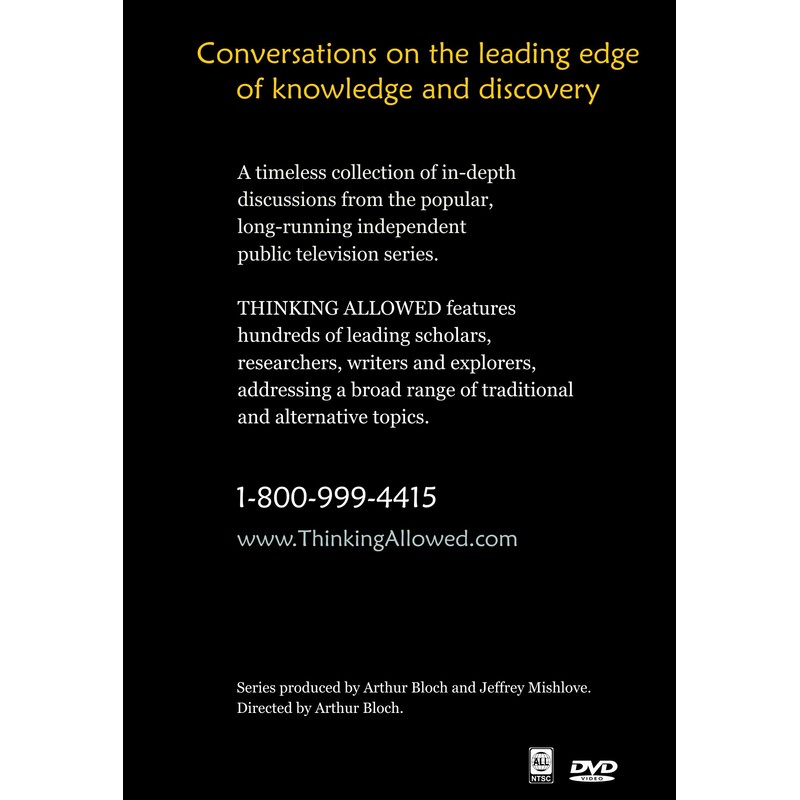 Conversations on the leading edge of knowledge and discovery

A timeless collection of in-depth discussions from the popular, long-running independent public television series.

THINKING ALLOWED features hundreds of leading scholars, researchers, writers and explorers, addressing a broad range of traditional and alternative topics.

1-800-999-4415

www.ThinkingAllowed.com

Series produced by Arthur Bloch and Jeffrey Mishlove.
Directed by Arthur Bloch.

ALL NTSC

DVD VIDEO